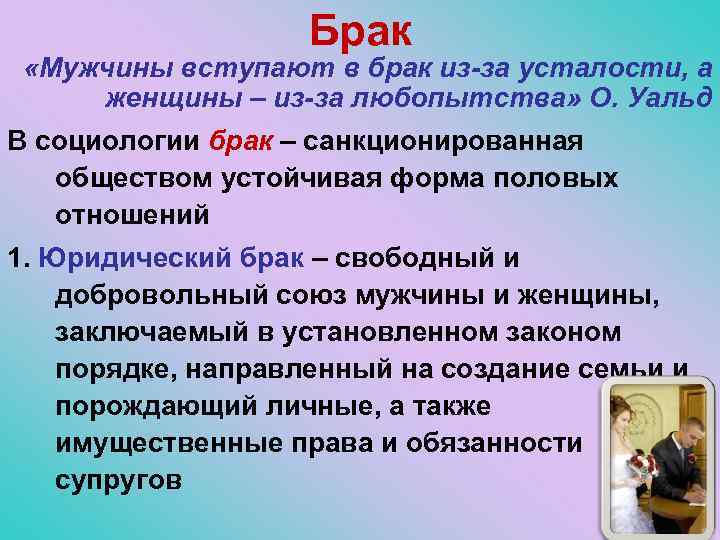 Брак

«Мужчины вступают в брак из-за усталости, а женщины – из-за любопытства» О. Уальд

В социологии брак – санкционированная обществом устойчивая форма половых отношений

1. Юридический брак – свободный и добровольный союз мужчины и женщины, заключаемый в установленном законом порядке, направленный на создание семьи и порождающий личные, а также имущественные права и обязанности супругов